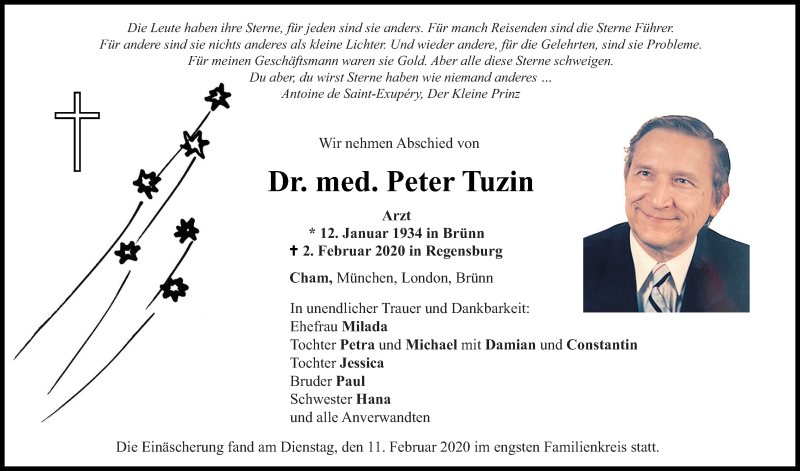 Die Leute haben ihre Sterne, für jeden sind sie anders. Für manch Reisenden sind die Sterne Führer.
Für andere sind sie nichts anderes als kleine Lichter. Und wieder andere, für die Gelehrten, sind sie Probleme.
Für meinen Geschäftsmann waren sie Gold. Aber alle diese Sterne schweigen.
Du aber, du wirst Sterne haben wie niemand anderes ...
Antoine de Saint-Exupéry, Der Kleine Prinz

Wir nehmen Abschied von

Dr. med. Peter Tuzin

Arzt
* 12. Januar 1934 in Brünn
✝ 2. Februar 2020 in Regensburg

Cham, München, London, Brünn

In unendlicher Trauer und Dankbarkeit:
Ehefrau Milada
Tochter Petra und Michael mit Damian und Constantin
Tochter Jessica
Bruder Paul
Schwester Hana
und alle Anverwandten

Die Einäscherung fand am Dienstag, den 11. Februar 2020 im engsten Familienkreis statt.